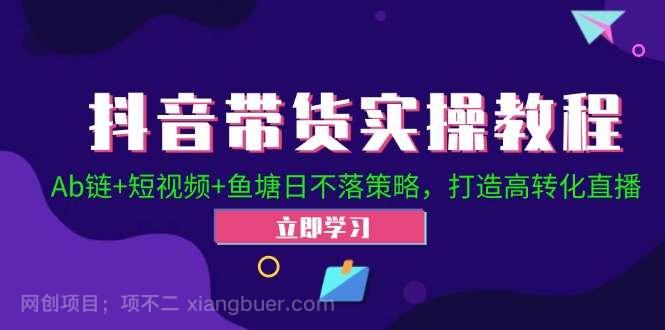 抖音带货实操教程

Ab链+短视频+鱼塘日不落策略，打造高转化直播

立即学习

网创项目；项不二 xiangbuer.com